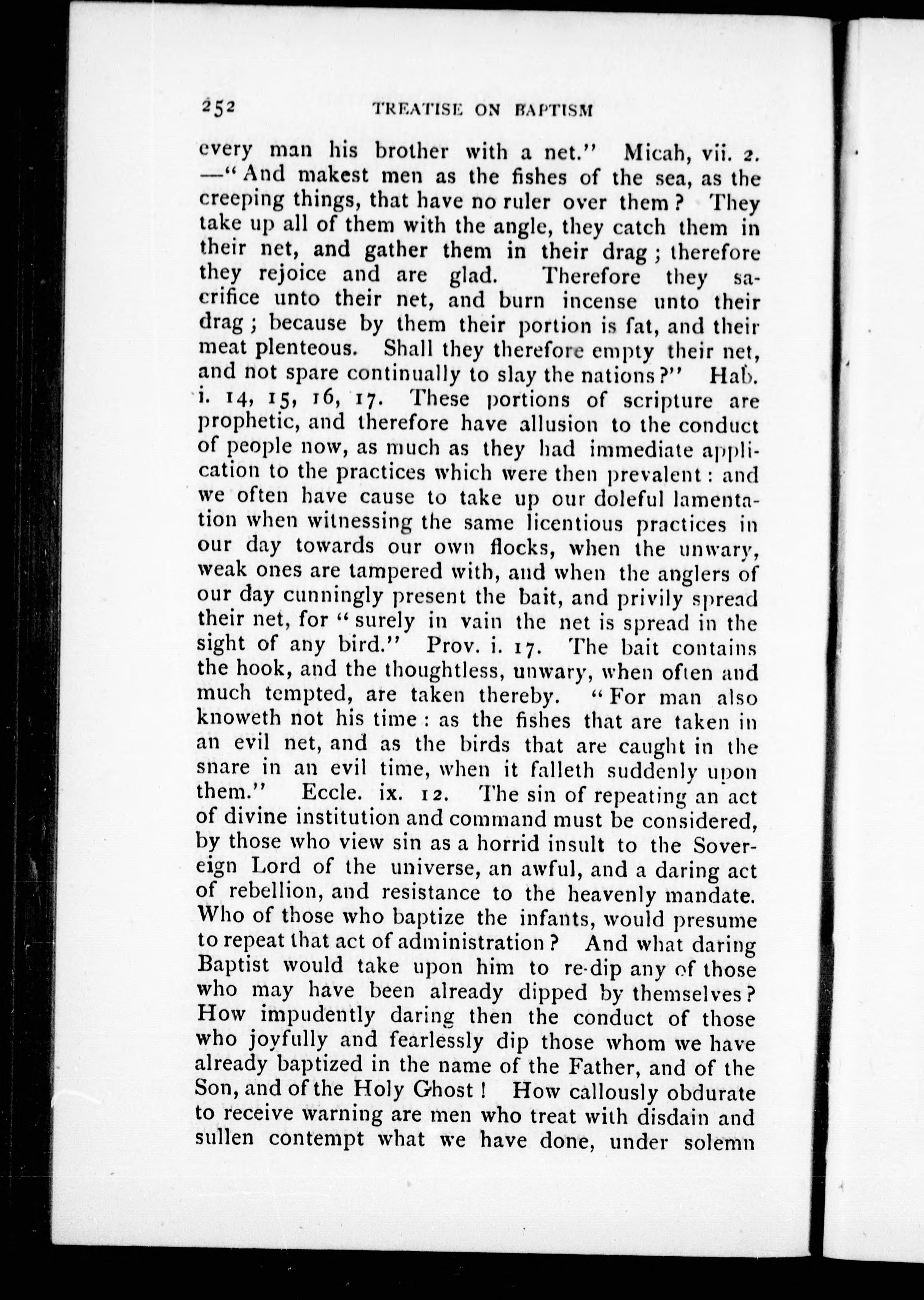 252 TREATISE ON BAPTISM

every man his brother with a net." Micah, vii. 2. —"And makest men as the fishes of the sea, as the creeping things, that have no ruler over them? They take up all of them with the angle, they catch them in their net, and gather them in their drag; therefore they rejoice and are glad. Therefore they sacrifice unto their net, and burn incense unto their drag; because by them their portion is fat, and their meat plenteous. Shall they therefore empty their net, and not spare continually to slay the nations?" Hab. i. 14, 15, 16, 17. These portions of scripture are prophetic, and therefore have allusion to the conduct of people now, as much as they had immediate application to the practices which were then prevalent: and we often have cause to take up our doleful lamentation when witnessing the same licentious practices in our day towards our own flocks, when the unwary, weak ones are tampered with, and when the anglers of our day cunningly present the bait, and privily spread their net, for "surely in vain the net is spread in the sight of any bird." Prov. i. 17. The bait contains the hook, and the thoughtless, unwary, when often and much tempted, are taken thereby. "For man also knoweth not his time: as the fishes that are taken in an evil net, and as the birds that are caught in the snare in an evil time, when it falleth suddenly upon them." Eccle. ix. 12. The sin of repeating an act of divine institution and command must be considered, by those who view sin as a horrid insult to the Sovereign Lord of the universe, an awful, and a daring act of rebellion, and resistance to the heavenly mandate. Who of those who baptize the infants, would presume to repeat that act of administration? And what daring Baptist would take upon him to re-dip any of those who may have been already dipped by themselves? How impudently daring then the conduct of those who joyfully and fearlessly dip those whom we have already baptized in the name of the Father, and of the Son, and of the Holy Ghost! How callously obdurate to receive warning are men who treat with disdain and sullen contempt what we have done, under solemn